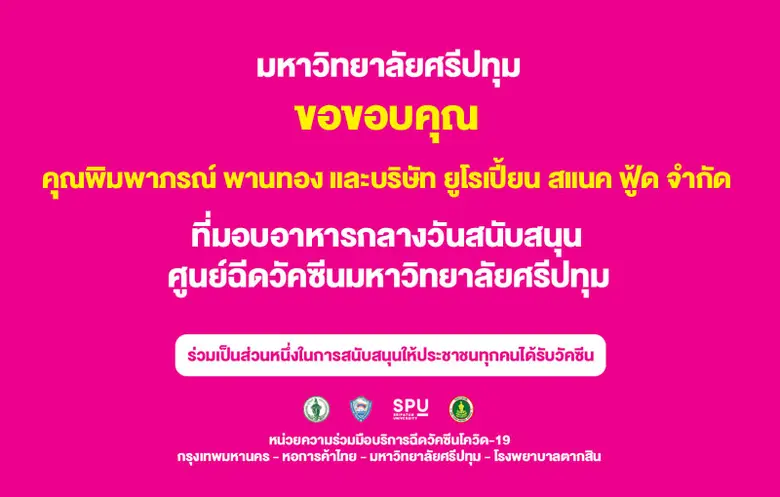 มหาวิทยาลัยศรีปทุม

ขอขอบคุณ

คุณพิมพาภรณ์ พานทอง และบริษัท ยูโรเปี้ยน สแนค ฟู้ด จำกัด

ที่มอบอาหารกลางวันสนับสนุน
ศูนย์ฉีดวัคซีนมหาวิทยาลัยศรีปทุม

ร่วมเป็นส่วนหนึ่งในการสนับสนุนให้ประชาชนทุกคนได้รับวัคซีน

SPU
SRIPATUM UNIVERSITY

หน่วยความร่วมมือบริการฉีดวัคซีนโควิด-19
กรุงเทพมหานคร - หอการค้าไทย - มหาวิทยาลัยศรีปทุม - โรงพยาบาลตากสิน